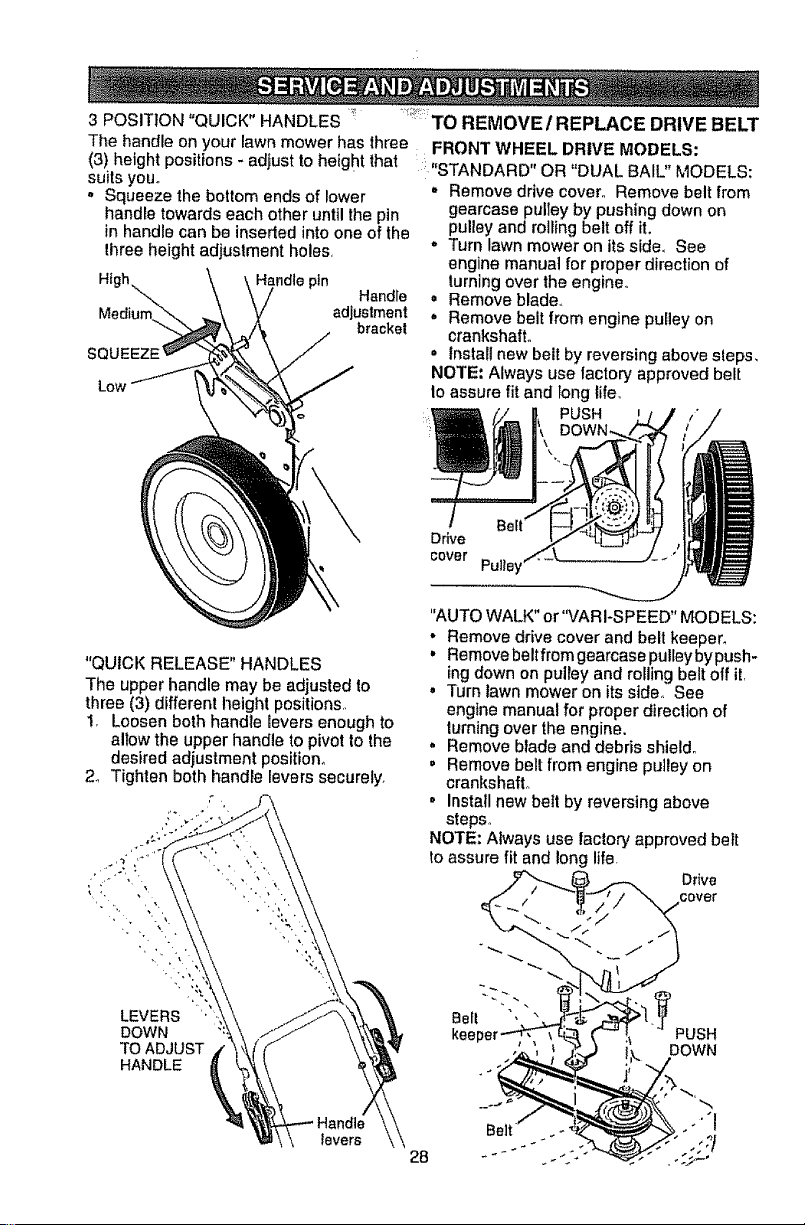 SERVICE AND ADJUSTMENTS

3 POSITION "QUICK" HANDLES
The handle on your lawn mower has three (3) height positions - adjust to height that suits you.
• Squeeze the bottom ends of lower handle towards each other until the pin in handle can be inserted into one of the three height adjustment holes.

High
Medium
SQUEEZE
Low
Handle pin
Handle adjustment bracket

"QUICK RELEASE" HANDLES
The upper handle may be adjusted to three (3) different height positions.
1. Loosen both handle levers enough to allow the upper handle to pivot to the desired adjustment position.
2. Tighten both handle levers securely.

LEVERS DOWN TO ADJUST HANDLE
Handle levers

TO REMOVE / REPLACE DRIVE BELT
FRONT WHEEL DRIVE MODELS:
"STANDARD" OR "DUAL BAIL" MODELS:
• Remove drive cover. Remove belt from gearcase pulley by pushing down on pulley and rolling belt off it.
• Turn lawn mower on its side. See engine manual for proper direction of turning over the engine.
• Remove blade.
• Remove belt from engine pulley on crankshaft.
• Install new belt by reversing above steps.
NOTE: Always use factory approved belt to assure fit and long life.

PUSH DOWN
Drive cover
Belt
Pulley

"AUTO WALK" or "VARI-SPEED" MODELS:
• Remove drive cover and belt keeper.
• Remove belt from gearcase pulley by pushing down on pulley and rolling belt off it.
• Turn lawn mower on its side. See engine manual for proper direction of turning over the engine.
• Remove blade and debris shield.
• Remove belt from engine pulley on crankshaft.
• Install new belt by reversing above steps.
NOTE: Always use factory approved belt to assure fit and long life.

Drive cover
Belt keeper
PUSH DOWN
Belt

28